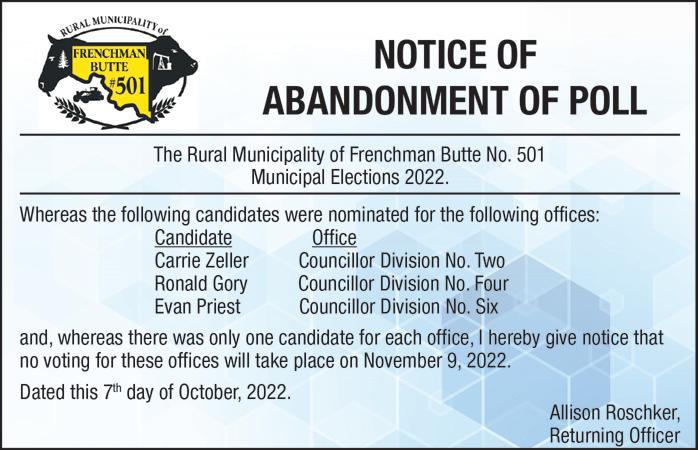 RURAL MUNICIPALITY of
FRENCHMAN
BUTTE
#501

NOTICE OF
ABANDONMENT OF POLL

The Rural Municipality of Frenchman Butte No. 501
Municipal Elections 2022.

Whereas the following candidates were nominated for the following offices:

| Candidate | Office |
|---|---|
| Carrie Zeller | Councillor Division No. Two |
| Ronald Gory | Councillor Division No. Four |
| Evan Priest | Councillor Division No. Six |

and, whereas there was only one candidate for each office, I hereby give notice that no voting for these offices will take place on November 9, 2022.

Dated this 7th day of October, 2022.

Allison Roschker,
Returning Officer